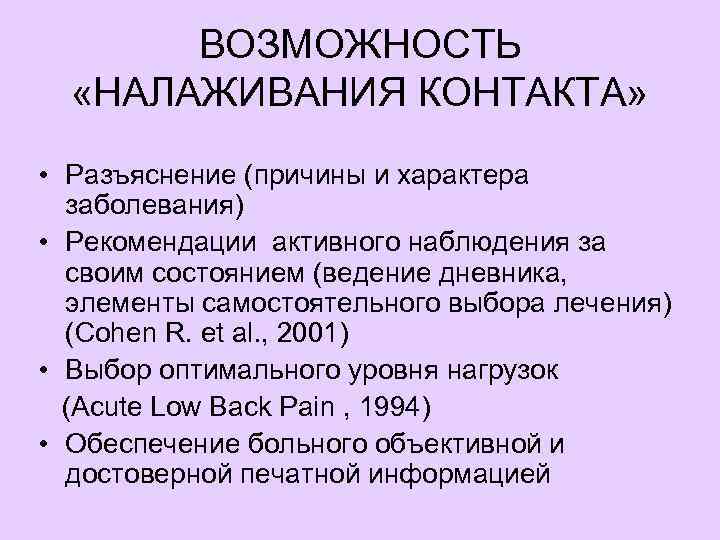 ВОЗМОЖНОСТЬ «НАЛАЖИВАНИЯ КОНТАКТА»

• Разъяснение (причины и характера заболевания)
• Рекомендации активного наблюдения за своим состоянием (ведение дневника, элементы самостоятельного выбора лечения) (Cohen R. et al., 2001)
• Выбор оптимального уровня нагрузок
(Acute Low Back Pain , 1994)
• Обеспечение больного объективной и достоверной печатной информацией